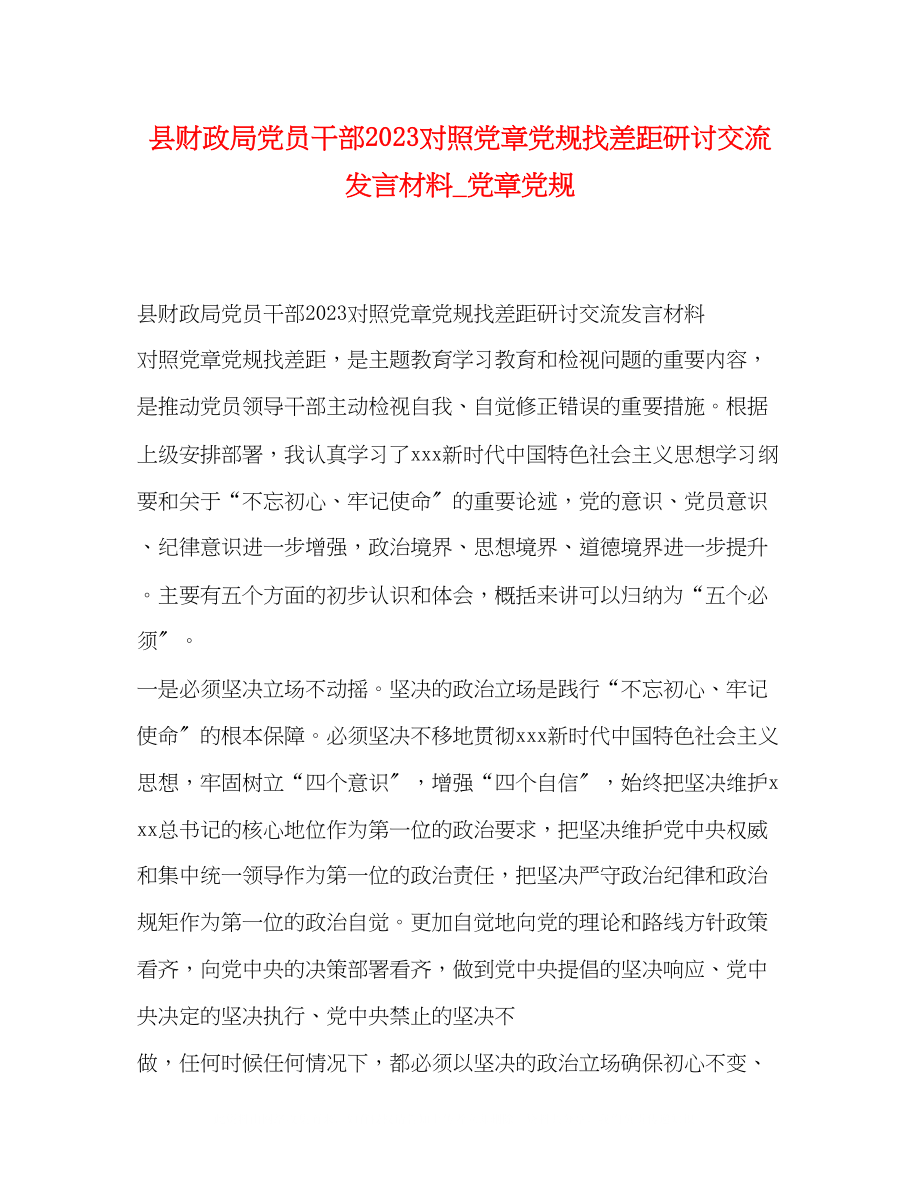 县财政局党员干部2023对照党章党规找差距研讨交流发言材料_党章党规

县财政局党员干部2023对照党章党规找差距研讨交流发言材料

对照党章党规找差距，是主题教育学习教育和检视问题的重要内容，是推动党员领导干部主动检视自我、自觉修正错误的重要措施。根据上级安排部署，我认真学习了xxx新时代中国特色社会主义思想学习纲要和关于“不忘初心、牢记使命″的重要论述，党的意识、党员意识、纪律意识进一步增强，政治境界、思想境界、道德境界进一步提升。主要有五个方面的初步认识和体会，概括来讲可以归纳为“五个必须″。

一是必须坚决立场不动摇。坚决的政治立场是践行“不忘初心、牢记使命″的根本保障。必须坚决不移地贯彻xxx新时代中国特色社会主义思想，牢固树立“四个意识″，增强“四个自信″，始终把坚决维护xxx总书记的核心地位作为第一位的政治要求，把坚决维护党中央权威和集中统一领导作为第一位的政治责任，把坚决严守政治纪律和政治规矩作为第一位的政治自觉。更加自觉地向党的理论和路线方针政策看齐，向党中央的决策部署看齐，做到党中央提倡的坚决响应、党中央决定的坚决执行、党中央禁止的坚决不

做，任何时候任何情况下，都必须以坚决的政治立场确保初心不变、